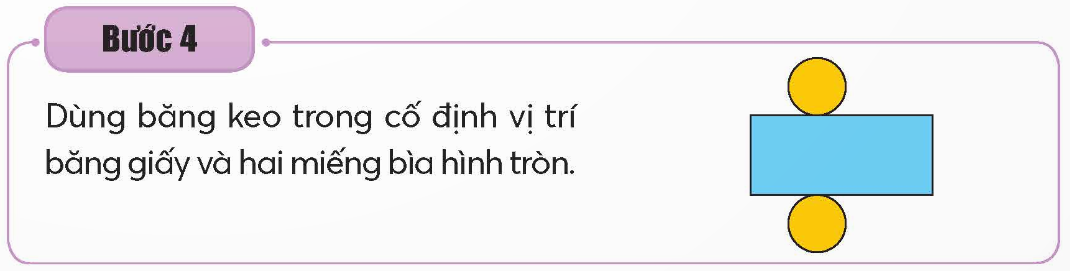 Bước 4

Dùng băng keo trong cố định vị trí băng giấy và hai miếng bìa hình tròn.